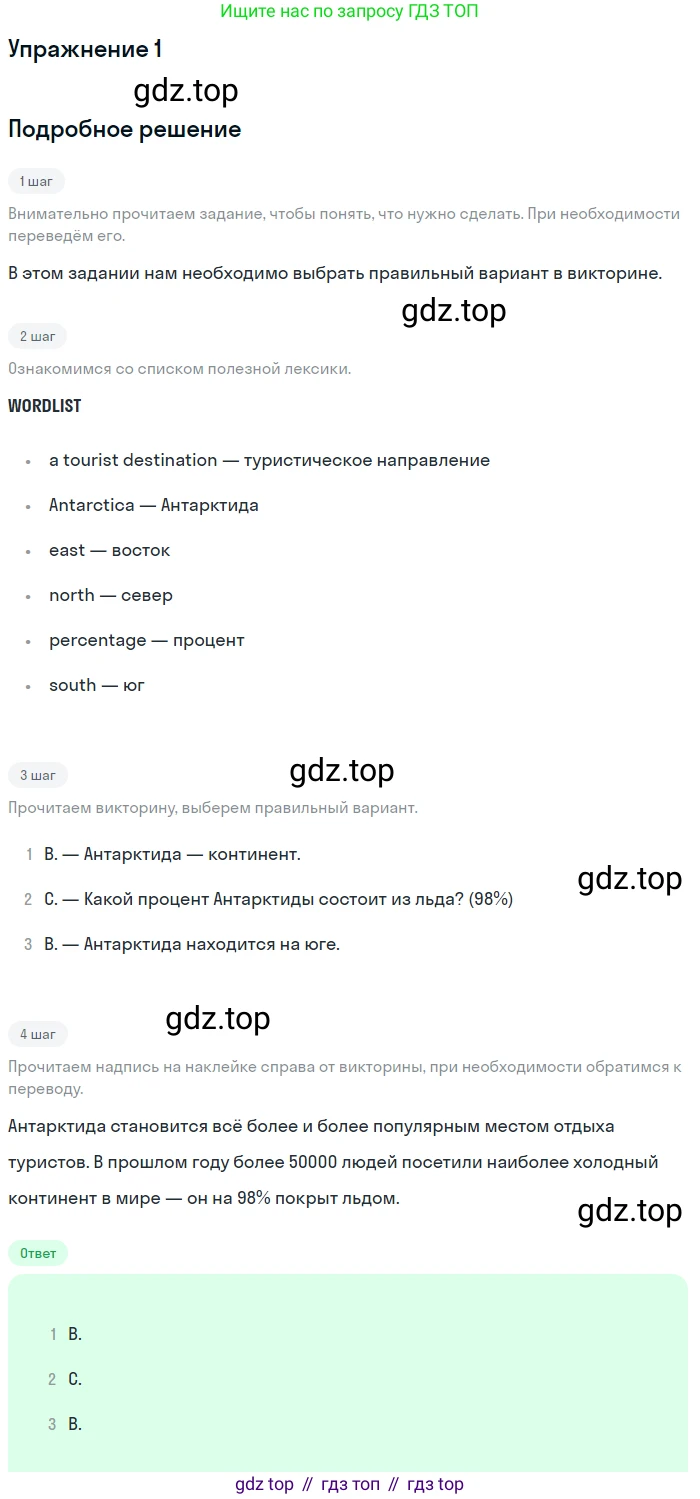 Ищите нас по запросу ГДЗ ТОП

Упражнение 1

Подробное решение

1 шаг

Внимательно прочитаем задание, чтобы понять, что нужно сделать. При необходимости переведём его.

В этом задании нам необходимо выбрать правильный вариант в викторине.

2 шаг

Ознакомимся со списком полезной лексики.

WORDLIST

• a tourist destination — туристическое направление
• Antarctica — Антарктида
• east — восток
• north — север
• percentage — процент
• south — юг

3 шаг

Прочитаем викторину, выберем правильный вариант.

1 B. — Антарктида — континент.
2 C. — Какой процент Антарктиды состоит из льда? (98%)
3 B. — Антарктида находится на юге.

4 шаг

Прочитаем надпись на наклейке справа от викторины, при необходимости обратимся к переводу.

Антарктида становится всё более и более популярным местом отдыха туристов. В прошлом году более 50000 людей посетили наиболее холодный континент в мире — он на 98% покрыт льдом.

Ответ

1 B.
2 C.
3 B.

gdz top // гдз топ // гдз top

gdz.top